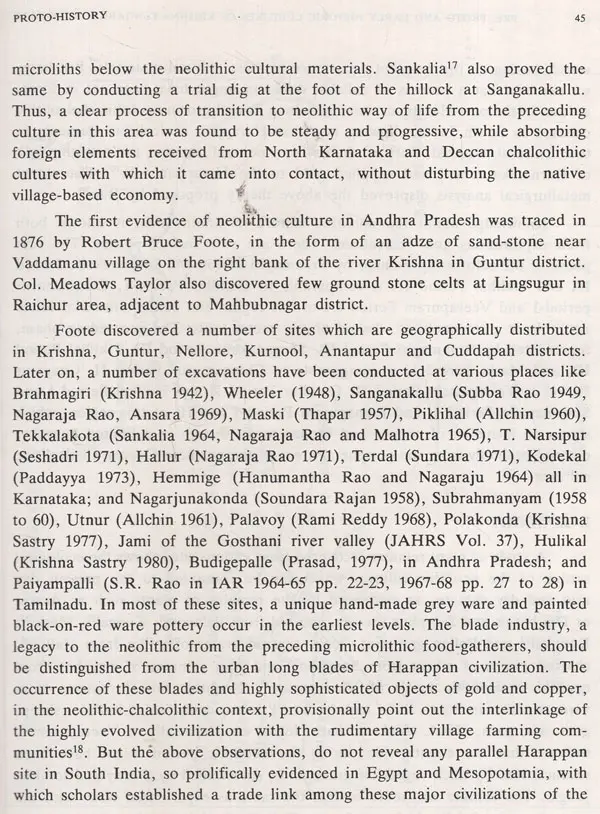 PROTO-HISTORY 45

microliths below the neolithic cultural materials. Sankalia$^{17}$ also proved the same by conducting a trial dig at the foot of the hillock at Sanganakallu. Thus, a clear process of transition to neolithic way of life from the preceding culture in this area was found to be steady and progressive, while absorbing foreign elements received from North Karnataka and Deccan chalcolithic cultures with which it came into contact, without disturbing the native village-based economy.

The first evidence of neolithic culture in Andhra Pradesh was traced in 1876 by Robert Bruce Foote, in the form of an adze of sand-stone near Vaddamanu village on the right bank of the river Krishna in Guntur district. Col. Meadows Taylor also discovered few ground stone celts at Lingsugur in Raichur area, adjacent to Mahbubnagar district.

Foote discovered a number of sites which are geographically distributed in Krishna, Guntur, Nellore, Kurnool, Anantapur and Cuddapah districts. Later on, a number of excavations have been conducted at various places like Brahmagiri (Krishna 1942), Wheeler (1948), Sanganakallu (Subba Rao 1949, Nagaraja Rao, Ansara 1969), Maski (Thapar 1957), Piklihal (Allchin 1960), Tekkalakota (Sankalia 1964, Nagaraja Rao and Malhotra 1965), T. Narsipur (Seshadri 1971), Hallur (Nagaraja Rao 1971), Terdal (Sundara 1971), Kodekal (Paddayya 1973), Hemmige (Hanumantha Rao and Nagaraju 1964) all in Karnataka; and Nagarjunakonda (Soundara Rajan 1958), Subrahmanyam (1958 to 60), Utnur (Allchin 1961), Palavoy (Rami Reddy 1968), Polakonda (Krishna Sastry 1977), Jami of the Gosthani river valley (JAHRS Vol. 37), Hulikal (Krishna Sastry 1980), Budigepalle (Prasad, 1977), in Andhra Pradesh; and Paiyampalli (S.R. Rao in IAR 1964-65 pp. 22-23, 1967-68 pp. 27 to 28) in Tamilnadu. In most of these sites, a unique hand-made grey ware and painted black-on-red ware pottery occur in the earliest levels. The blade industry, a legacy to the neolithic from the preceding microlithic food-gatherers, should be distinguished from the urban long blades of Harappan civilization. The occurrence of these blades and highly sophisticated objects of gold and copper, in the neolithic-chalcolithic context, provisionally point out the interlinkage of the highly evolved civilization with the rudimentary village farming communities$^{18}$. But the above observations, do not reveal any parallel Harappan site in South India, so prolifically evidenced in Egypt and Mesopotamia, with which scholars established a trade link among these major civilizations of the